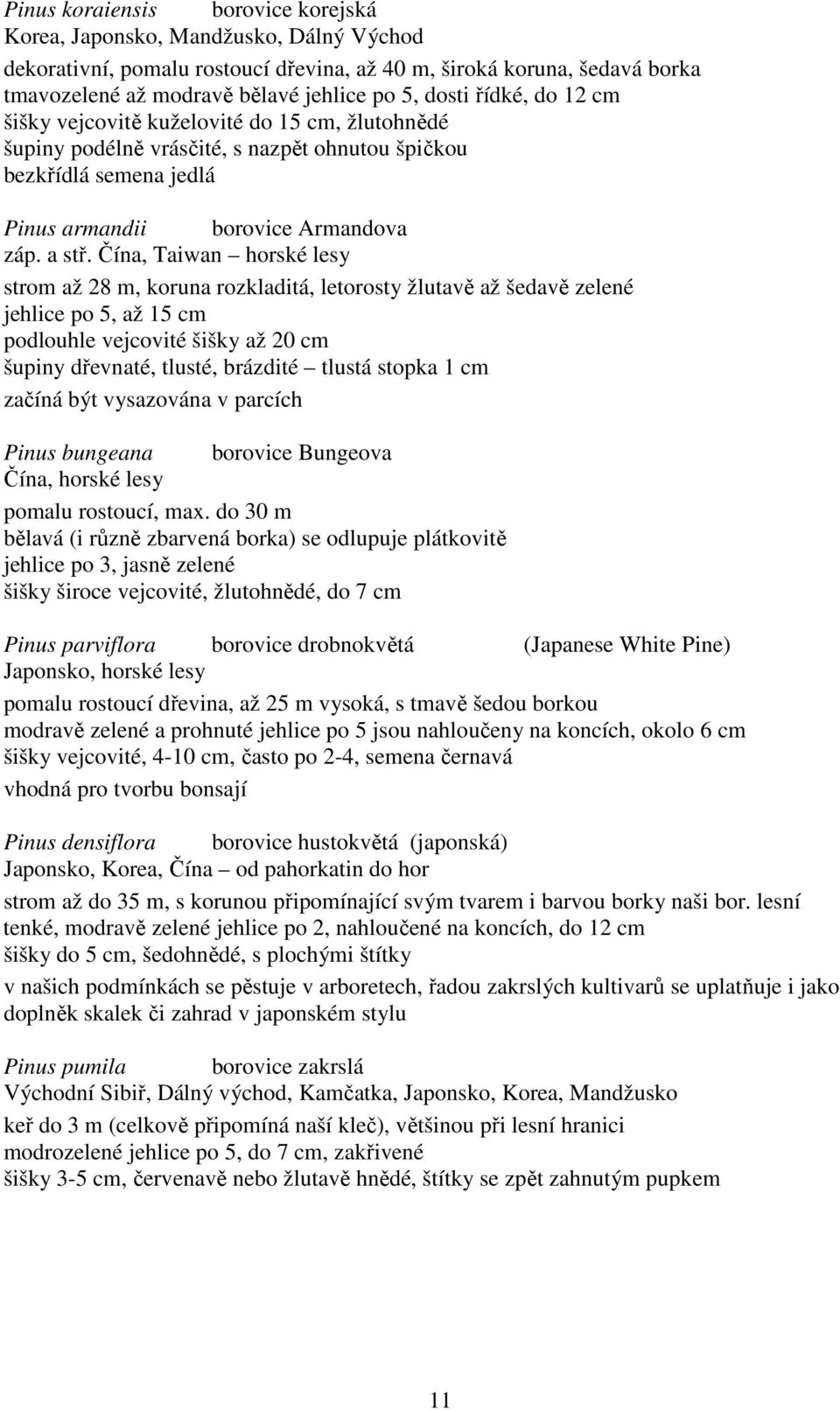 Pinus koraiensis borovice korejská
Korea, Japonsko, Mandžusko, Dálný Východ

dekorativní, pomalu rostoucí dřevina, až 40 m, široká koruna, šedavá borka
tmavozelené až modravě bělavé jehlice po 5, dosti řídké, do 12 cm
šišky vejcovitě kuželovité do 15 cm, žlutohnědé
šupiny podélně vrásčité, s nazpět ohnutou špičkou
bezkřídlá semena jedlá

Pinus armandii borovice Armandova
záp. a stř. Čína, Taiwan – horské lesy

strom až 28 m, koruna rozkladitá, letorosty žlutavě až šedavě zelené
jehlice po 5, až 15 cm
podlouhle vejcovité šišky až 20 cm
šupiny dřevnaté, tlusté, brázdité – tlustá stopka 1 cm
začíná být vysazována v parcích

Pinus bungeana borovice Bungeova
Čína, horské lesy

pomalu rostoucí, max. do 30 m
bělavá (i různě zbarvená borka) se odlupuje plátkovitě
jehlice po 3, jasně zelené
šišky široce vejcovité, žlutohnědé, do 7 cm

Pinus parviflora borovice drobnokvětá (Japanese White Pine)
Japonsko, horské lesy

pomalu rostoucí dřevina, až 25 m vysoká, s tmavě šedou borkou
modravě zelené a prohnuté jehlice po 5 jsou nahloučeny na koncích, okolo 6 cm
šišky vejcovité, 4-10 cm, často po 2-4, semena černavá
vhodná pro tvorbu bonsají

Pinus densiflora borovice hustokvětá (japonská)
Japonsko, Korea, Čína – od pahorkatin do hor

strom až do 35 m, s korunou připomínající svým tvarem i barvou borky naši bor. lesní
tenké, modravě zelené jehlice po 2, nahloučené na koncích, do 12 cm
šišky do 5 cm, šedohnědé, s plochými štítky
v našich podmínkách se pěstuje v arboretech, řadou zakrslých kultivarů se uplatňuje i jako doplněk skalek či zahrad v japonském stylu

Pinus pumila borovice zakrslá
Východní Sibiř, Dálný východ, Kamčatka, Japonsko, Korea, Mandžusko

keř do 3 m (celkově připomíná naší kleč), většinou při lesní hranici
modrozelené jehlice po 5, do 7 cm, zakřivené
šišky 3-5 cm, červenavě nebo žlutavě hnědé, štítky se zpět zahnutým pupkem

11